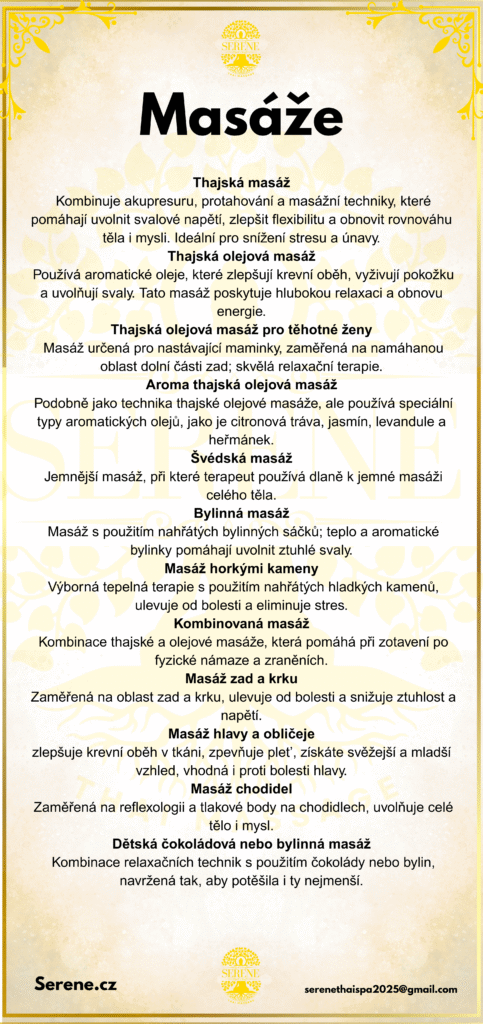 SERENE

Masáže

Thajská masáž
Kombinuje akupresuru, protahování a masážní techniky, které pomáhají uvolnit svalové napětí, zlepšit flexibilitu a obnovit rovnováhu těla i mysli. Ideální pro snížení stresu a únavy.

Thajská olejová masáž
Používá aromatické oleje, které zlepšují krevní oběh, vyživují pokožku a uvolňují svaly. Tato masáž poskytuje hlubokou relaxaci a obnovu energie.

Thajská olejová masáž pro těhotné ženy
Masáž určená pro nastávající maminky, zaměřená na namáhanou oblast dolní části zad; skvělá relaxační terapie.

Aroma thajská olejová masáž
Podobně jako technika thajské olejové masáže, ale používá speciální typy aromatických olejů, jako je citronová tráva, jasmín, levandule a heřmánek.

Švédská masáž
Jemnější masáž, při které terapeut používá dlaně k jemné masáži celého těla.

Bylinná masáž
Masáž s použitím nahřátých bylinných sáčků; teplo a aromatické bylinky pomáhají uvolnit ztuhlé svaly.

Masáž horkými kameny
Výborná tepelná terapie s použitím nahřátých hladkých kamenů, ulevuje od bolesti a eliminuje stres.

Kombinovaná masáž
Kombinace thajské a olejové masáže, která pomáhá při zotavení po fyzické námaze a zraněních.

Masáž zad a krku
Zaměřená na oblast zad a krku, ulevuje od bolesti a snižuje ztuhlost a napětí.

Masáž hlavy a obličeje
zlepšuje krevní oběh v tkáni, zpevňuje pleť, získáte svěžejší a mladší vzhled, vhodná i proti bolesti hlavy.

Masáž chodidel
Zaměřená na reflexologii a tlakové body na chodidlech, uvolňuje celé tělo i mysl.

Dětská čokoládová nebo bylinná masáž
Kombinace relaxačních technik s použitím čokolády nebo bylin, navržená tak, aby potěšila i ty nejmenší.

Serene.cz

SERENE

serenethaispa2025@gmail.com